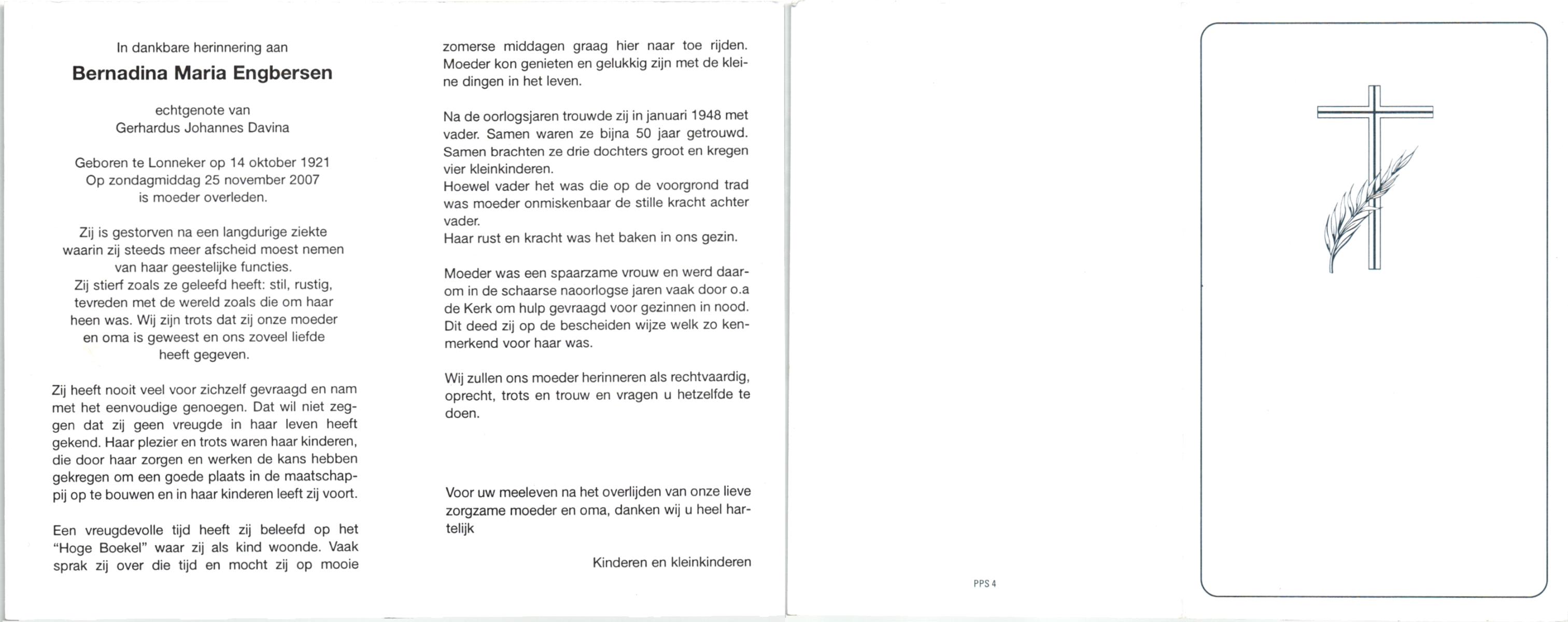 In dankbare herinnering aan

Bernadina Maria Engbersen

echtgenote van
Gerhardus Johannes Davina

Geboren te Lonneker op 14 oktober 1921
Op zondagmiddag 25 november 2007
is moeder overleden.

Zij is gestorven na een langdurige ziekte waarin zij steeds meer afscheid moest nemen van haar geestelijke functies.
Zij stierf zoals ze geleefd heeft: stil, rustig, tevreden met de wereld zoals die om haar heen was. Wij zijn trots dat zij onze moeder en oma is geweest en ons zoveel liefde heeft gegeven.

Zij heeft nooit veel voor zichzelf gevraagd en nam met het eenvoudige genoegen. Dat wil niet zeggen dat zij geen vreugde in haar leven heeft gekend. Haar plezier en trots waren haar kinderen, die door haar zorgen en werken de kans hebben gekregen om een goede plaats in de maatschappij op te bouwen en in haar kinderen leeft zij voort.

Een vreugdevolle tijd heeft zij beleefd op het "Hoge Boekel" waar zij als kind woonde. Vaak sprak zij over die tijd en mocht zij op mooie zomerse middagen graag hier naar toe rijden. Moeder kon genieten en gelukkig zijn met de kleine dingen in het leven.

Na de oorlogsjaren trouwde zij in januari 1948 met vader. Samen waren ze bijna 50 jaar getrouwd. Samen brachten ze drie dochters groot en kregen vier kleinkinderen.
Hoewel vader het was die op de voorgrond trad was moeder onmiskenbaar de stille kracht achter vader.
Haar rust en kracht was het baken in ons gezin.

Moeder was een spaarzame vrouw en werd daarom in de schaarse naoorlogse jaren vaak door o.a de Kerk om hulp gevraagd voor gezinnen in nood. Dit deed zij op de bescheiden wijze welk zo kenmerkend voor haar was.

Wij zullen ons moeder herinneren als rechtvaardig, oprecht, trots en trouw en vragen u hetzelfde te doen.

Voor uw meeleven na het overlijden van onze lieve zorgzame moeder en oma, danken wij u heel hartelijk

Kinderen en kleinkinderen

PPS 4